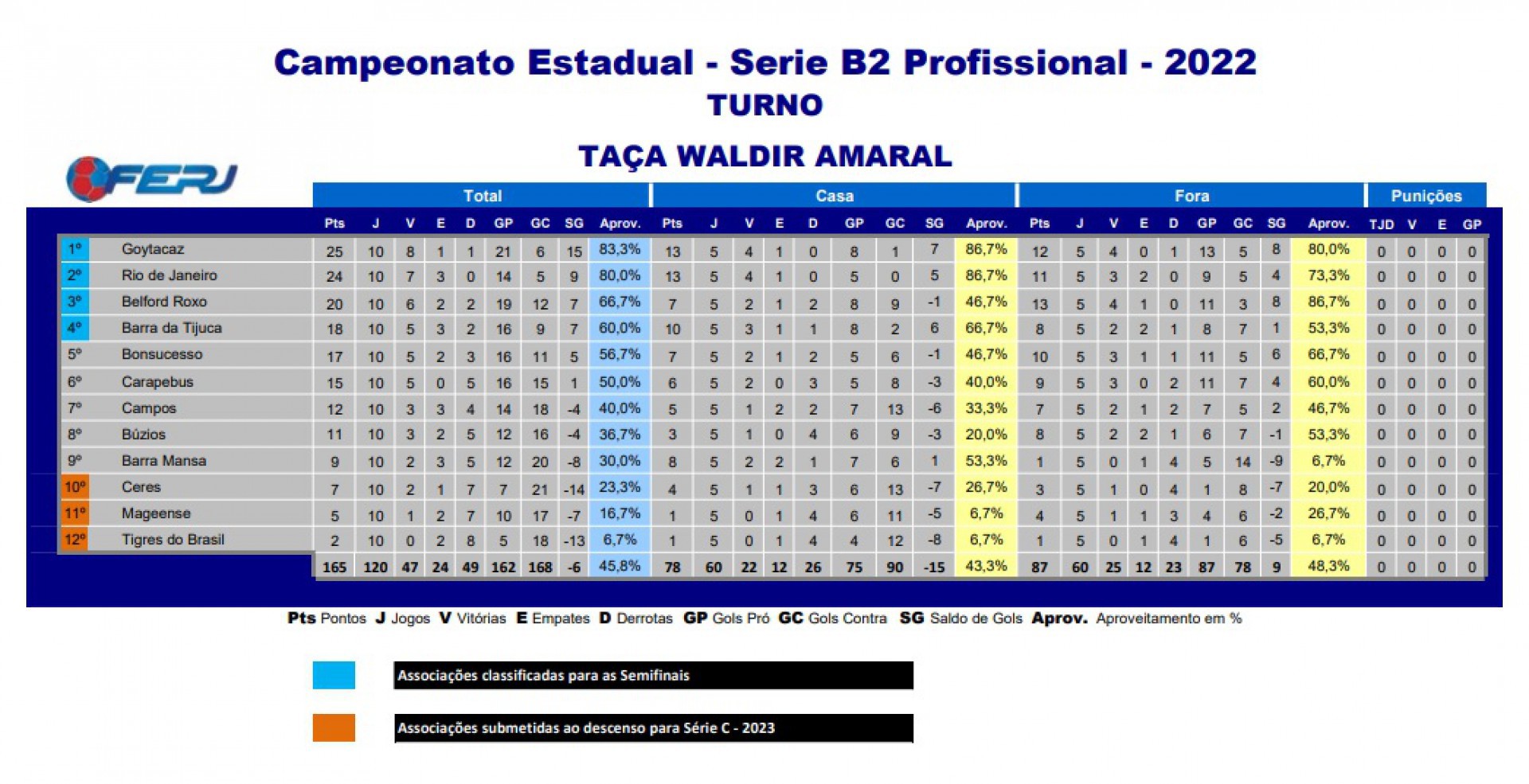 Campeonato Estadual - Serie B2 Profissional - 2022
TURNO
TAÇA WALDIR AMARAL

FERJ

| | | Total | | | | | | | | | Casa | | | | | | | | | Fora | | | | | | | | | Punições | | | |
|---|---|---|---|---|---|---|---|---|---|---|---|---|---|---|---|---|---|---|---|---|---|---|---|---|---|---|---|---|---|---|---|---|
| | | Pts | J | V | E | D | GP | GC | SG | Aprov. | Pts | J | V | E | D | GP | GC | SG | Aprov. | Pts | J | V | E | D | GP | GC | SG | Aprov. | TJD | V | E | GP |
| 1º | Goytacaz | 25 | 10 | 8 | 1 | 1 | 21 | 6 | 15 | 83,3% | 13 | 5 | 4 | 1 | 0 | 8 | 1 | 7 | 86,7% | 12 | 5 | 4 | 0 | 1 | 13 | 5 | 8 | 80,0% | 0 | 0 | 0 | 0 |
| 2º | Rio de Janeiro | 24 | 10 | 7 | 3 | 0 | 14 | 5 | 9 | 80,0% | 13 | 5 | 4 | 1 | 0 | 5 | 0 | 5 | 86,7% | 11 | 5 | 3 | 2 | 0 | 9 | 5 | 4 | 73,3% | 0 | 0 | 0 | 0 |
| 3º | Belford Roxo | 20 | 10 | 6 | 2 | 2 | 19 | 12 | 7 | 66,7% | 7 | 5 | 2 | 1 | 2 | 8 | 9 | -1 | 46,7% | 13 | 5 | 4 | 1 | 0 | 11 | 3 | 8 | 86,7% | 0 | 0 | 0 | 0 |
| 4º | Barra da Tijuca | 18 | 10 | 5 | 3 | 2 | 16 | 9 | 7 | 60,0% | 10 | 5 | 3 | 1 | 1 | 8 | 2 | 6 | 66,7% | 8 | 5 | 2 | 2 | 1 | 8 | 7 | 1 | 53,3% | 0 | 0 | 0 | 0 |
| 5º | Bonsucesso | 17 | 10 | 5 | 2 | 3 | 16 | 11 | 5 | 56,7% | 7 | 5 | 2 | 1 | 2 | 5 | 6 | -1 | 46,7% | 10 | 5 | 3 | 1 | 1 | 11 | 5 | 6 | 66,7% | 0 | 0 | 0 | 0 |
| 6º | Carapebus | 15 | 10 | 5 | 0 | 5 | 16 | 15 | 1 | 50,0% | 6 | 5 | 2 | 0 | 3 | 5 | 8 | -3 | 40,0% | 9 | 5 | 3 | 0 | 2 | 11 | 7 | 4 | 60,0% | 0 | 0 | 0 | 0 |
| 7º | Campos | 12 | 10 | 3 | 3 | 4 | 14 | 18 | -4 | 40,0% | 5 | 5 | 1 | 2 | 2 | 7 | 13 | -6 | 33,3% | 7 | 5 | 2 | 1 | 2 | 7 | 5 | 2 | 46,7% | 0 | 0 | 0 | 0 |
| 8º | Búzios | 11 | 10 | 3 | 2 | 5 | 12 | 16 | -4 | 36,7% | 3 | 5 | 1 | 0 | 4 | 6 | 9 | -3 | 20,0% | 8 | 5 | 2 | 2 | 1 | 6 | 7 | -1 | 53,3% | 0 | 0 | 0 | 0 |
| 9º | Barra Mansa | 9 | 10 | 2 | 3 | 5 | 12 | 20 | -8 | 30,0% | 8 | 5 | 2 | 2 | 1 | 7 | 6 | 1 | 53,3% | 1 | 5 | 0 | 1 | 4 | 5 | 14 | -9 | 6,7% | 0 | 0 | 0 | 0 |
| 10º | Ceres | 7 | 10 | 2 | 1 | 7 | 7 | 21 | -14 | 23,3% | 4 | 5 | 1 | 1 | 3 | 6 | 13 | -7 | 26,7% | 3 | 5 | 1 | 0 | 4 | 1 | 8 | -7 | 20,0% | 0 | 0 | 0 | 0 |
| 11º | Mageense | 5 | 10 | 1 | 2 | 7 | 10 | 17 | -7 | 16,7% | 1 | 5 | 0 | 1 | 4 | 6 | 11 | -5 | 6,7% | 4 | 5 | 1 | 1 | 3 | 4 | 6 | -2 | 26,7% | 0 | 0 | 0 | 0 |
| 12º | Tigres do Brasil | 2 | 10 | 0 | 2 | 8 | 5 | 18 | -13 | 6,7% | 1 | 5 | 0 | 1 | 4 | 4 | 12 | -8 | 6,7% | 1 | 5 | 0 | 1 | 4 | 1 | 6 | -5 | 6,7% | 0 | 0 | 0 | 0 |
| | | 165 | 120 | 47 | 24 | 49 | 162 | 168 | -6 | 45,8% | 78 | 60 | 22 | 12 | 26 | 75 | 90 | -15 | 43,3% | 87 | 60 | 25 | 12 | 23 | 87 | 78 | 9 | 48,3% | 0 | 0 | 0 | 0 |

Pts Pontos J Jogos V Vitórias E Empates D Derrotas GP Gols Pró GC Gols Contra SG Saldo de Gols Aprov. Aproveitamento em %

Associações classificadas para as Semifinais

Associações submetidas ao descenso para Série C - 2023